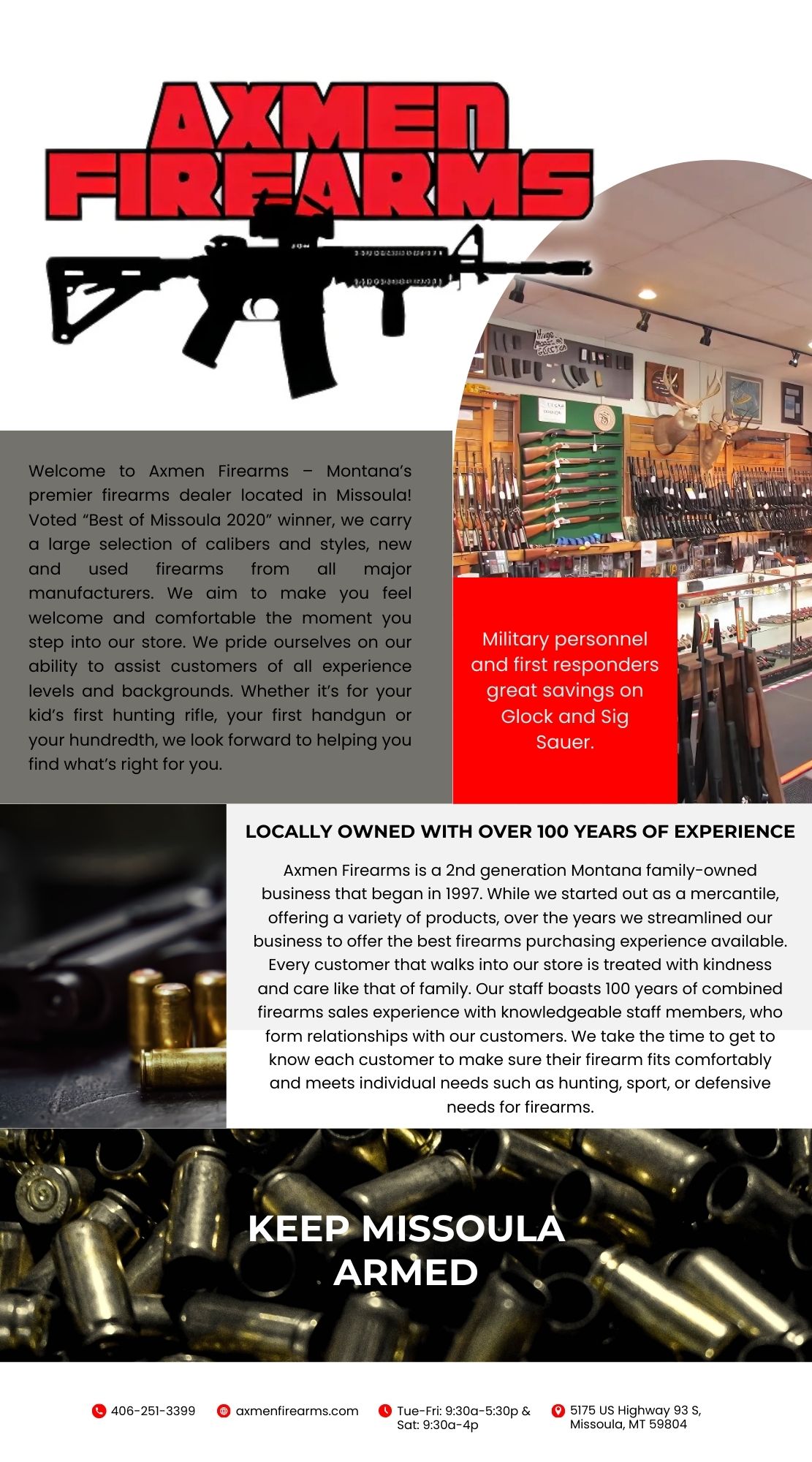 AXMEN FIREARMS

Welcome to Axmen Firearms – Montana's premier firearms dealer located in Missoula! Voted "Best of Missoula 2020" winner, we carry a large selection of calibers and styles, new and used firearms from all major manufacturers. We aim to make you feel welcome and comfortable the moment you step into our store. We pride ourselves on our ability to assist customers of all experience levels and backgrounds. Whether it's for your kid's first hunting rifle, your first handgun or your hundredth, we look forward to helping you find what's right for you.

Military personnel and first responders great savings on Glock and Sig Sauer.

LOCALLY OWNED WITH OVER 100 YEARS OF EXPERIENCE

Axmen Firearms is a 2nd generation Montana family-owned business that began in 1997. While we started out as a mercantile, offering a variety of products, over the years we streamlined our business to offer the best firearms purchasing experience available. Every customer that walks into our store is treated with kindness and care like that of family. Our staff boasts 100 years of combined firearms sales experience with knowledgeable staff members, who form relationships with our customers. We take the time to get to know each customer to make sure their firearm fits comfortably and meets individual needs such as hunting, sport, or defensive needs for firearms.

KEEP MISSOULA ARMED

406-251-3399

axmenfirearms.com

Tue-Fri: 9:30a-5:30p &
Sat: 9:30a-4p

5175 US Highway 93 S,
Missoula, MT 59804